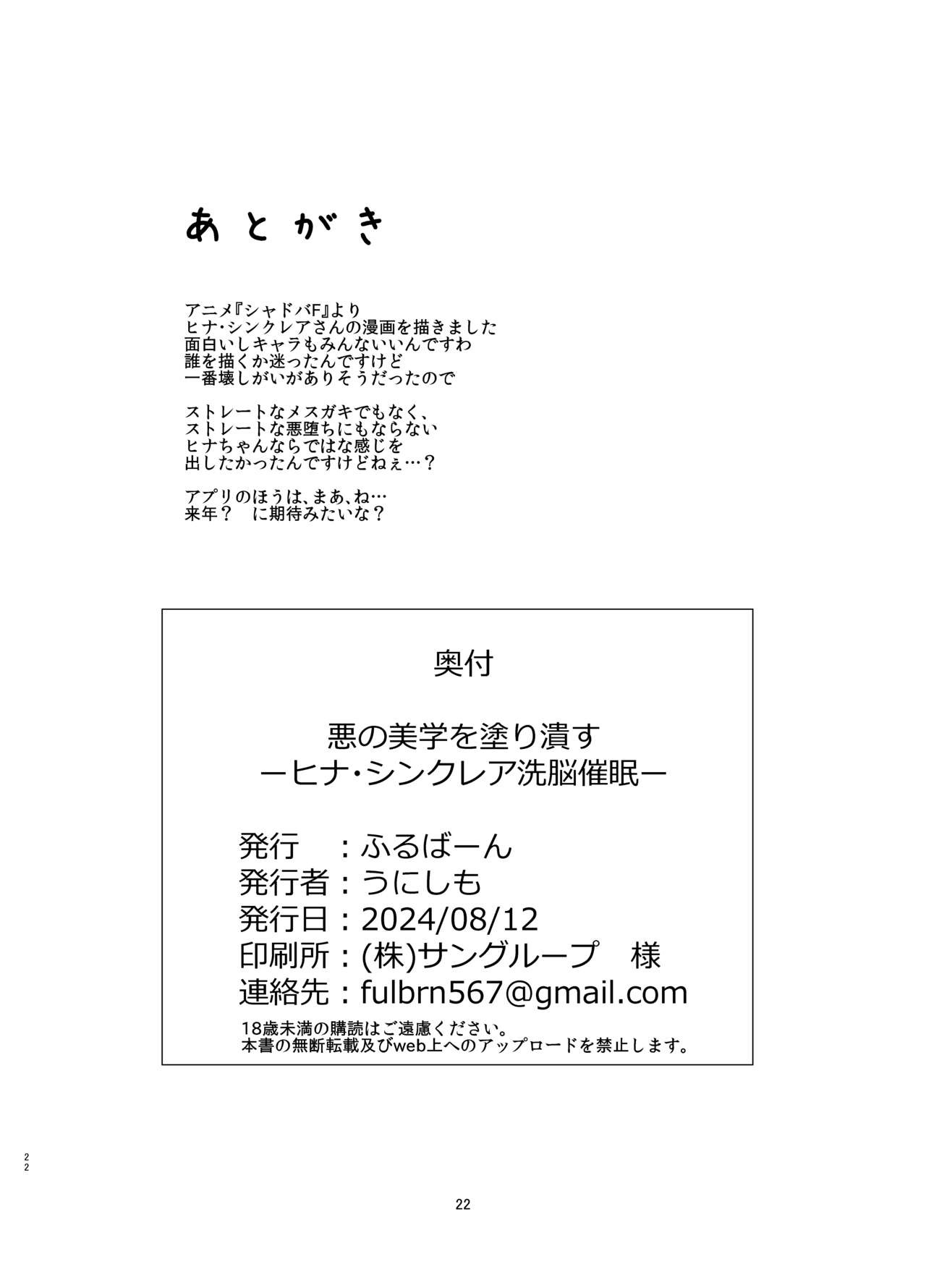 あとがき

アニメ『シャドバF』より
ヒナ・シンクレアさんの漫画を描きました
面白いしキャラもみんないいんですわ
誰を描くか迷ったんですけど
一番壊しがいがありそうだったので

ストレートなメスガキでもなく、
ストレートな悪堕ちにもならない
ヒナちゃんならではな感じを
出したかったんですけどねぇ…？

アプリのほうは、まあ、ね…
来年？　に期待みたいな？

奥付

悪の美学を塗り潰す
ーヒナ・シンクレア洗脳催眠ー

発行　：ふるばーん
発行者：うにしも
発行日：2024/08/12
印刷所：(株)サングループ　様
連絡先：fulbrn567@gmail.com
18歳未満の購読はご遠慮ください。
本書の無断転載及びweb上へのアップロードを禁止します。

22

22